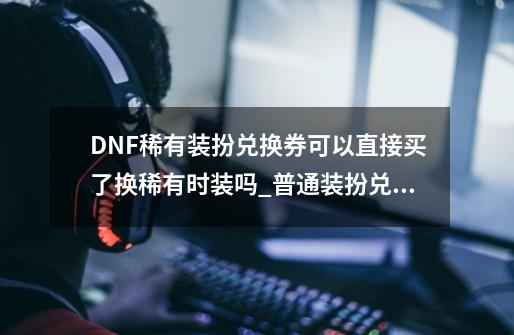 DNF稀有装扮兑换券可以直接买了换稀有时装吗_普通装扮兑...